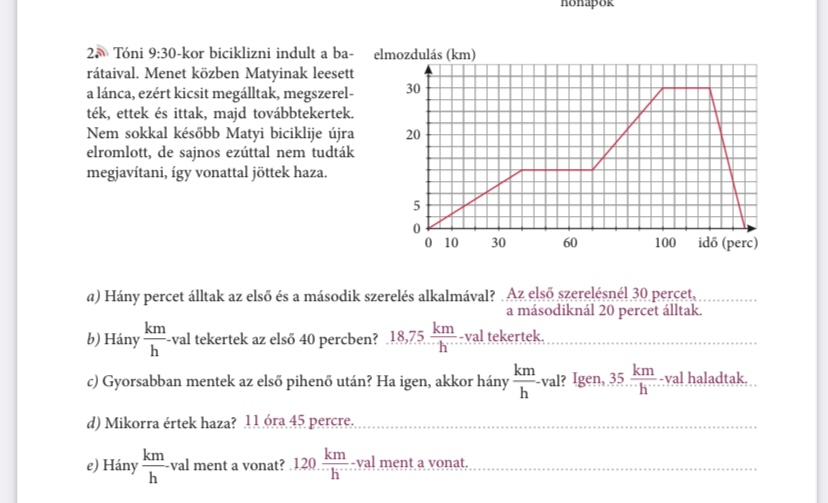 hónapok

2. Tóni 9:30-kor biciklizni indult a barátaival. Menet közben Matyinak leesett a lánca, ezért kicsit megálltak, megszerelték, ettek és ittak, majd továbbtekertek. Nem sokkal később Matyi biciklije újra elromlott, de sajnos ezúttal nem tudták megjavítani, így vonattal jöttek haza.

elmozdulás (km)
30
20
5
0
0 10 30 60 100 idő (perc)

a) Hány percet álltak az első és a második szerelés alkalmával? Az első szerelésnél 30 percet, a másodiknál 20 percet álltak.

b) Hány $\frac{km}{h}$-val tekertek az első 40 percben? 18,75 $\frac{km}{h}$-val tekertek.

c) Gyorsabban mentek az első pihenő után? Ha igen, akkor hány $\frac{km}{h}$-val? Igen, 35 $\frac{km}{h}$-val haladtak.

d) Mikorra értek haza? 11 óra 45 percre.

e) Hány $\frac{km}{h}$-val ment a vonat? 120 $\frac{km}{h}$-val ment a vonat.